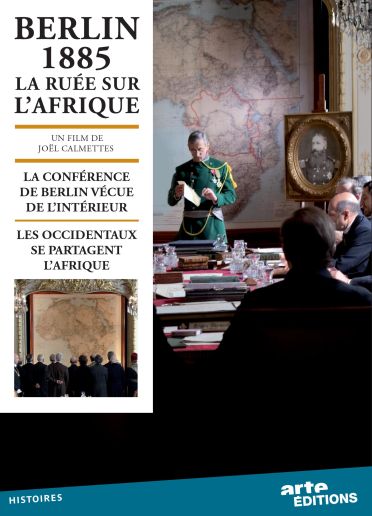 BERLIN 1885
LA RUÉE SUR L'AFRIQUE

UN FILM DE JOËL CALMETTES

LA CONFÉRENCE DE BERLIN VÉCUE DE L'INTÉRIEUR

LES OCCIDENTAUX SE PARTAGENT L'AFRIQUE

HISTOIRES

arte ÉDITIONS